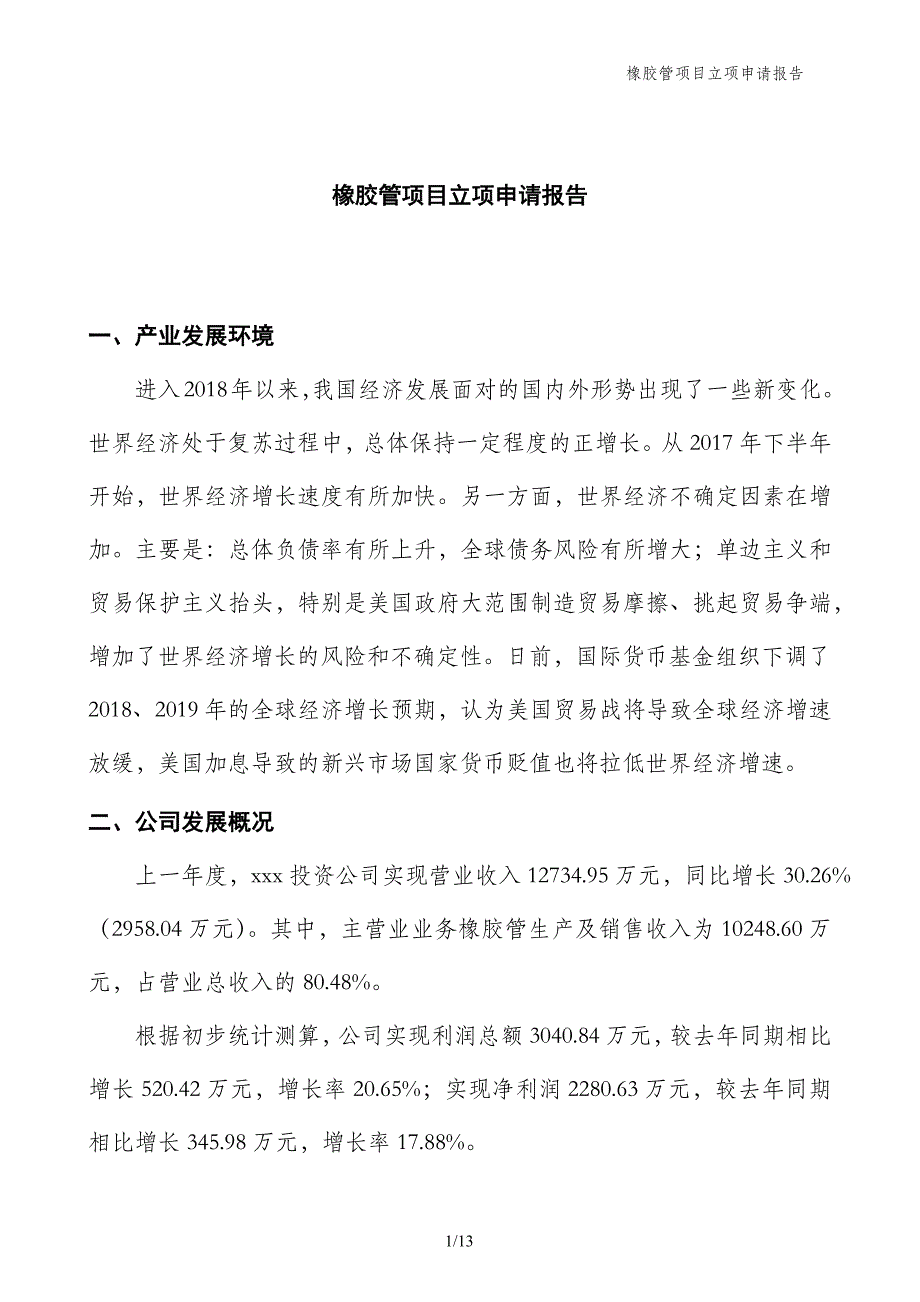 橡胶管项目立项申请报告

橡胶管项目立项申请报告

一、产业发展环境

进入2018年以来,我国经济发展面对的国内外形势出现了一些新变化。世界经济处于复苏过程中，总体保持一定程度的正增长。从2017年下半年开始，世界经济增长速度有所加快。另一方面，世界经济不确定因素在增加。主要是：总体负债率有所上升，全球债务风险有所增大；单边主义和贸易保护主义抬头，特别是美国政府大范围制造贸易摩擦、挑起贸易争端，增加了世界经济增长的风险和不确定性。日前，国际货币基金组织下调了2018、2019年的全球经济增长预期，认为美国贸易战将导致全球经济增速放缓，美国加息导致的新兴市场国家货币贬值也将拉低世界经济增速。

二、公司发展概况

上一年度，xxx投资公司实现营业收入12734.95万元，同比增长30.26%（2958.04万元）。其中，主营业业务橡胶管生产及销售收入为10248.60万元，占营业总收入的80.48%。

根据初步统计测算，公司实现利润总额3040.84万元，较去年同期相比增长520.42万元，增长率20.65%；实现净利润2280.63万元，较去年同期相比增长345.98万元，增长率17.88%。

1/13